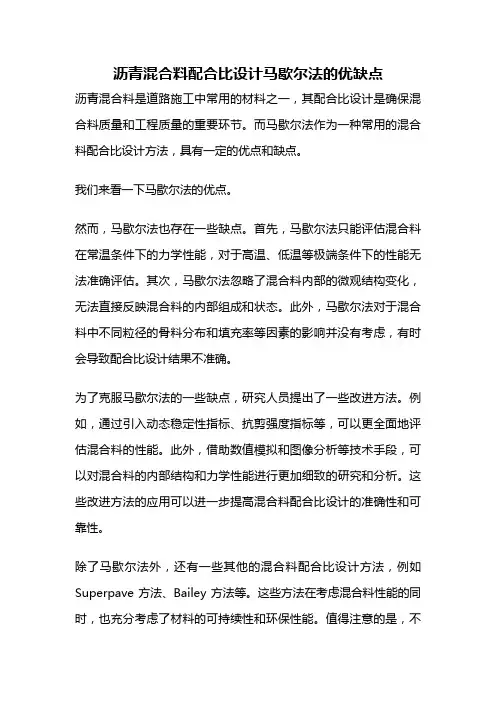 沥青混合料配合比设计马歇尔法的优缺点

沥青混合料是道路施工中常用的材料之一，其配合比设计是确保混合料质量和工程质量的重要环节。而马歇尔法作为一种常用的混合料配合比设计方法，具有一定的优点和缺点。

我们来看一下马歇尔法的优点。

然而，马歇尔法也存在一些缺点。首先，马歇尔法只能评估混合料在常温条件下的力学性能，对于高温、低温等极端条件下的性能无法准确评估。其次，马歇尔法忽略了混合料内部的微观结构变化，无法直接反映混合料的内部组成和状态。此外，马歇尔法对于混合料中不同粒径的骨料分布和填充率等因素的影响并没有考虑，有时会导致配合比设计结果不准确。

为了克服马歇尔法的一些缺点，研究人员提出了一些改进方法。例如，通过引入动态稳定性指标、抗剪强度指标等，可以更全面地评估混合料的性能。此外，借助数值模拟和图像分析等技术手段，可以对混合料的内部结构和力学性能进行更加细致的研究和分析。这些改进方法的应用可以进一步提高混合料配合比设计的准确性和可靠性。

除了马歇尔法外，还有一些其他的混合料配合比设计方法，例如Superpave 方法、Bailey 方法等。这些方法在考虑混合料性能的同时，也充分考虑了材料的可持续性和环保性能。值得注意的是，不